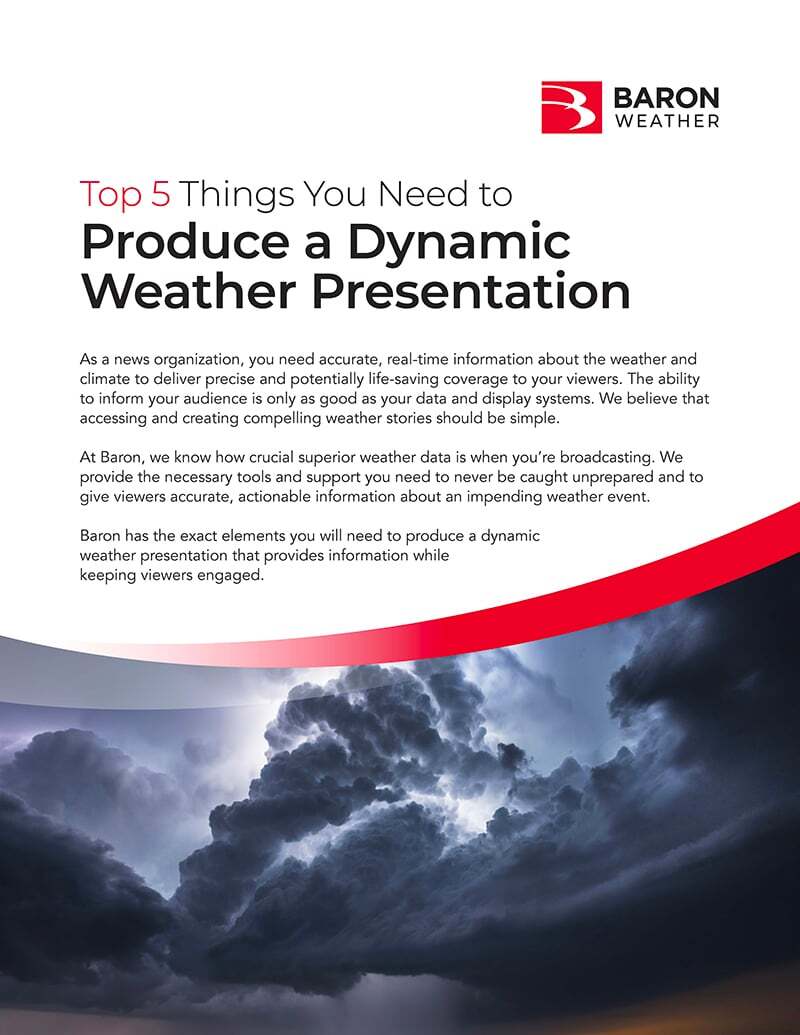 BARON
WEATHER

Top 5 Things You Need to
Produce a Dynamic Weather Presentation

As a news organization, you need accurate, real-time information about the weather and climate to deliver precise and potentially life-saving coverage to your viewers. The ability to inform your audience is only as good as your data and display systems. We believe that accessing and creating compelling weather stories should be simple.

At Baron, we know how crucial superior weather data is when you're broadcasting. We provide the necessary tools and support you need to never be caught unprepared and to give viewers accurate, actionable information about an impending weather event.

Baron has the exact elements you will need to produce a dynamic weather presentation that provides information while keeping viewers engaged.